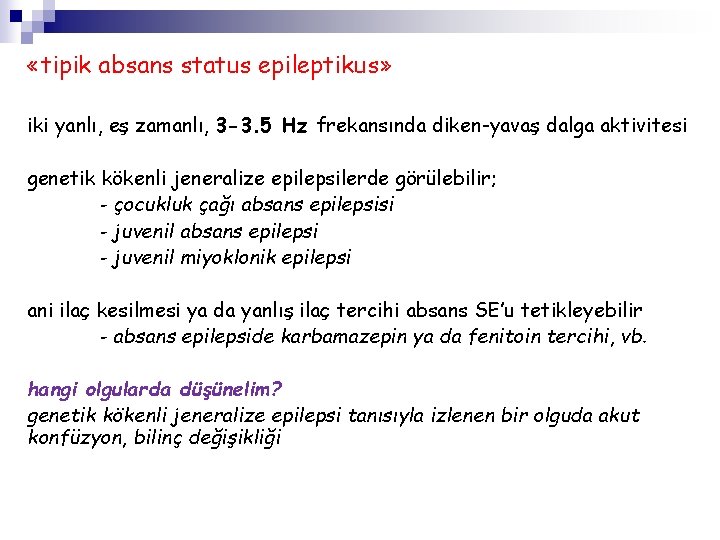 «tipik absans status epileptikus»

iki yanlı, eş zamanlı, 3-3.5 Hz frekansında diken-yavaş dalga aktivitesi

genetik kökenli jeneralize epilepsilerde görülebilir;
- çocukluk çağı absans epilepsisi
- juvenil absans epilepsi
- juvenil miyoklonik epilepsi

ani ilaç kesilmesi ya da yanlış ilaç tercihi absans SE'u tetikleyebilir
- absans epilepside karbamazepin ya da fenitoin tercihi, vb.

hangi olgularda düşünelim?
genetik kökenli jeneralize epilepsi tanısıyla izlenen bir olguda akut konfüzyon, bilinç değişikliği